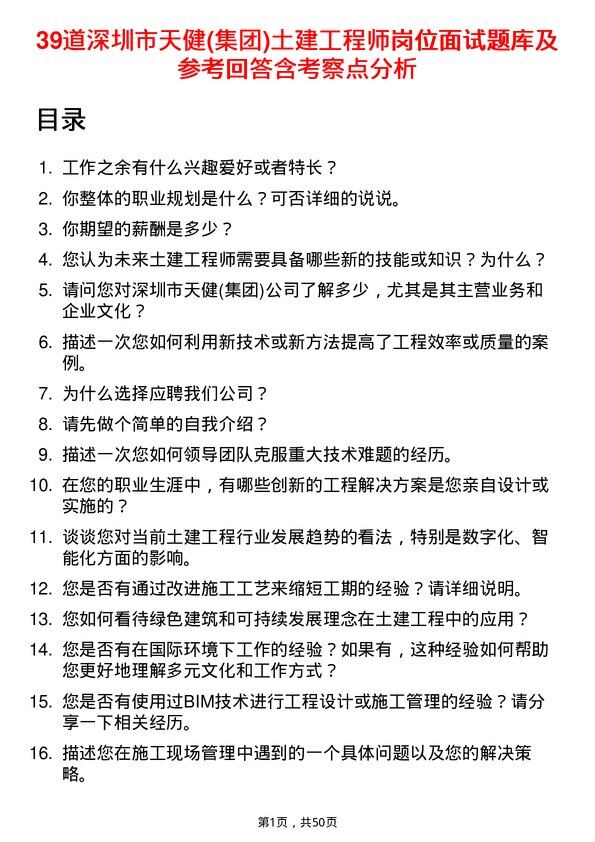 39道深圳市天健(集团)土建工程师岗位面试题库及参考回答含考察点分析

目录

1. 工作之余有什么兴趣爱好或者特长？
2. 你整体的职业规划是什么？可否详细的说说。
3. 你期望的薪酬是多少？
4. 您认为未来土建工程师需要具备哪些新的技能或知识？为什么？
5. 请问您对深圳市天健(集团)公司了解多少，尤其是其主营业务和企业文化？
6. 描述一次您如何利用新技术或新方法提高了工程效率或质量的案例。
7. 为什么选择应聘我们公司？
8. 请先做个简单的自我介绍？
9. 描述一次您如何领导团队克服重大技术难题的经历。
10. 在您的职业生涯中，有哪些创新的工程解决方案是您亲自设计或实施的？
11. 谈谈您对当前土建工程行业发展趋势的看法，特别是数字化、智能化方面的影响。
12. 您是否有通过改进施工工艺来缩短工期的经验？请详细说明。
13. 您如何看待绿色建筑和可持续发展理念在土建工程中的应用？
14. 您是否有在国际环境下工作的经验？如果有，这种经验如何帮助您更好地理解多元文化和工作方式？
15. 您是否有使用过BIM技术进行工程设计或施工管理的经验？请分享一下相关经历。
16. 描述您在施工现场管理中遇到的一个具体问题以及您的解决策略。

第1页，共50页